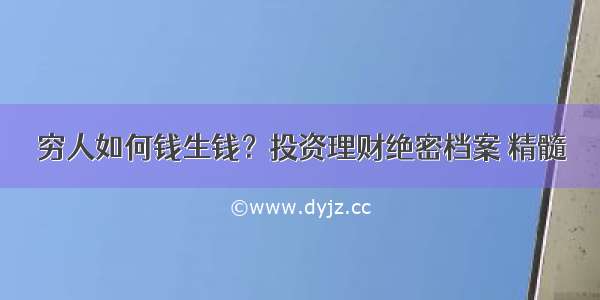 穷人如何钱生钱？投资理财绝密档案 精髓

©www.dyjz.cc